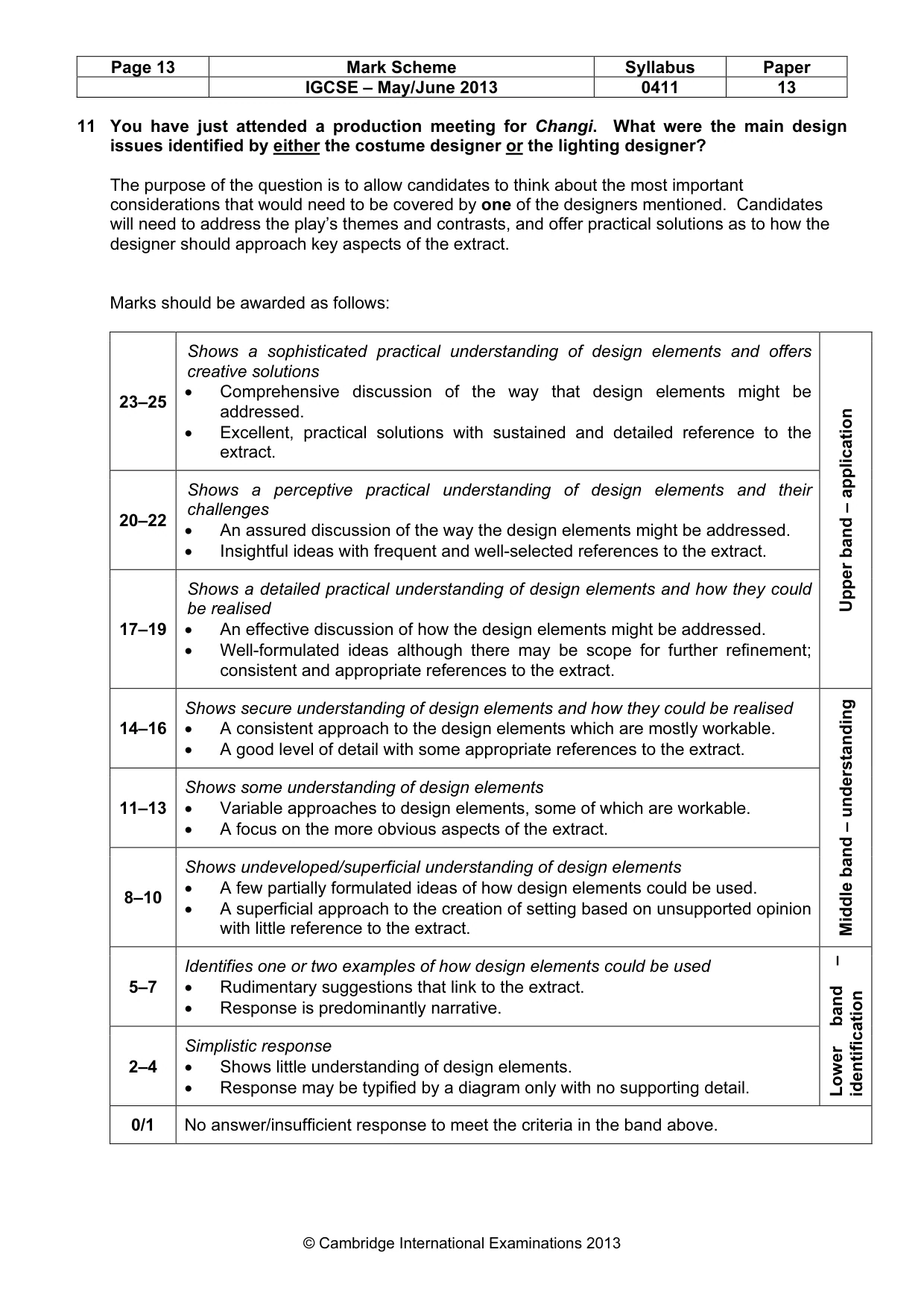 | Page 13 | Mark Scheme | Syllabus | Paper |
|---|---|---|---|
|  | IGCSE – May/June 2013 | 0411 | 13 |

11 You have just attended a production meeting for Changi. What were the main design issues identified by either the costume designer or the lighting designer?

The purpose of the question is to allow candidates to think about the most important considerations that would need to be covered by one of the designers mentioned. Candidates will need to address the play's themes and contrasts, and offer practical solutions as to how the designer should approach key aspects of the extract.

Marks should be awarded as follows:

| 23–25 | Shows a sophisticated practical understanding of design elements and offers creative solutions • Comprehensive discussion of the way that design elements might be addressed. • Excellent, practical solutions with sustained and detailed reference to the extract. | Upper band – application |
|---|---|---|
| 20–22 | Shows a perceptive practical understanding of design elements and their challenges • An assured discussion of the way the design elements might be addressed. • Insightful ideas with frequent and well-selected references to the extract. |  |
| 17–19 | Shows a detailed practical understanding of design elements and how they could be realised • An effective discussion of how the design elements might be addressed. • Well-formulated ideas although there may be scope for further refinement; consistent and appropriate references to the extract. |  |
| 14–16 | Shows secure understanding of design elements and how they could be realised • A consistent approach to the design elements which are mostly workable. • A good level of detail with some appropriate references to the extract. | Middle band – understanding |
| 11–13 | Shows some understanding of design elements • Variable approaches to design elements, some of which are workable. • A focus on the more obvious aspects of the extract. |  |
| 8–10 | Shows undeveloped/superficial understanding of design elements • A few partially formulated ideas of how design elements could be used. • A superficial approach to the creation of setting based on unsupported opinion with little reference to the extract. |  |
| 5–7 | Identifies one or two examples of how design elements could be used • Rudimentary suggestions that link to the extract. • Response is predominantly narrative. | Lower band – identification |
| 2–4 | Simplistic response • Shows little understanding of design elements. • Response may be typified by a diagram only with no supporting detail. |  |
| 0/1 | No answer/insufficient response to meet the criteria in the band above. |  |

© Cambridge International Examinations 2013